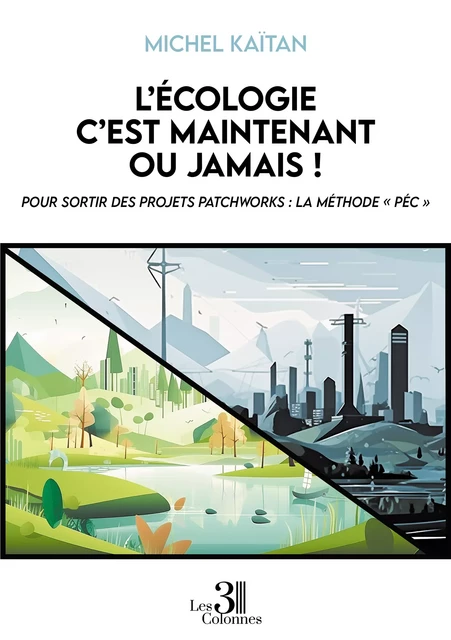 MICHEL KAÏTAN

L'ÉCOLOGIE C'EST MAINTENANT OU JAMAIS !

POUR SORTIR DES PROJETS PATCHWORKS : LA MÉTHODE « PÉC »

Les 3 Colonnes